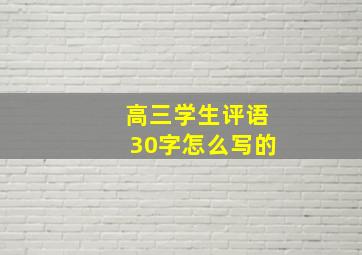 高三学生评语
30字怎么写的